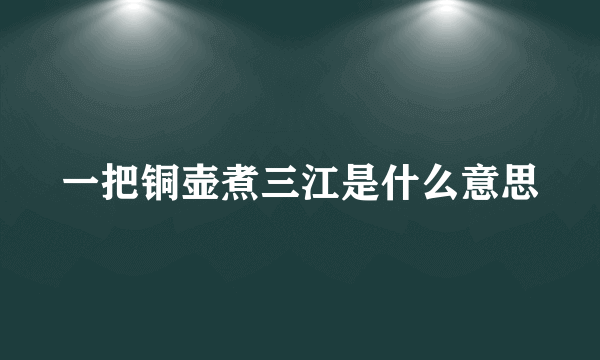 一把铜壶煮三江是什么意思